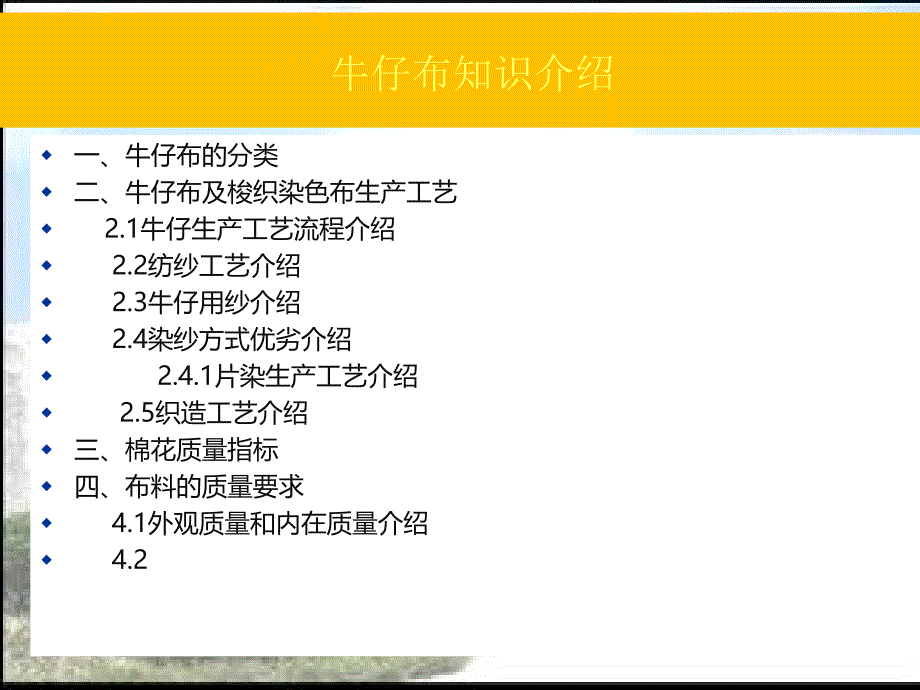 牛仔布知识介绍

一、牛仔布的分类
二、牛仔布及梭织染色布生产工艺
2.1牛仔生产工艺流程介绍
2.2纺纱工艺介绍
2.3牛仔用纱介绍
2.4染纱方式优劣介绍
2.4.1片染生产工艺介绍
2.5织造工艺介绍
三、棉花质量指标
四、布料的质量要求
4.1外观质量和内在质量介绍
4.2